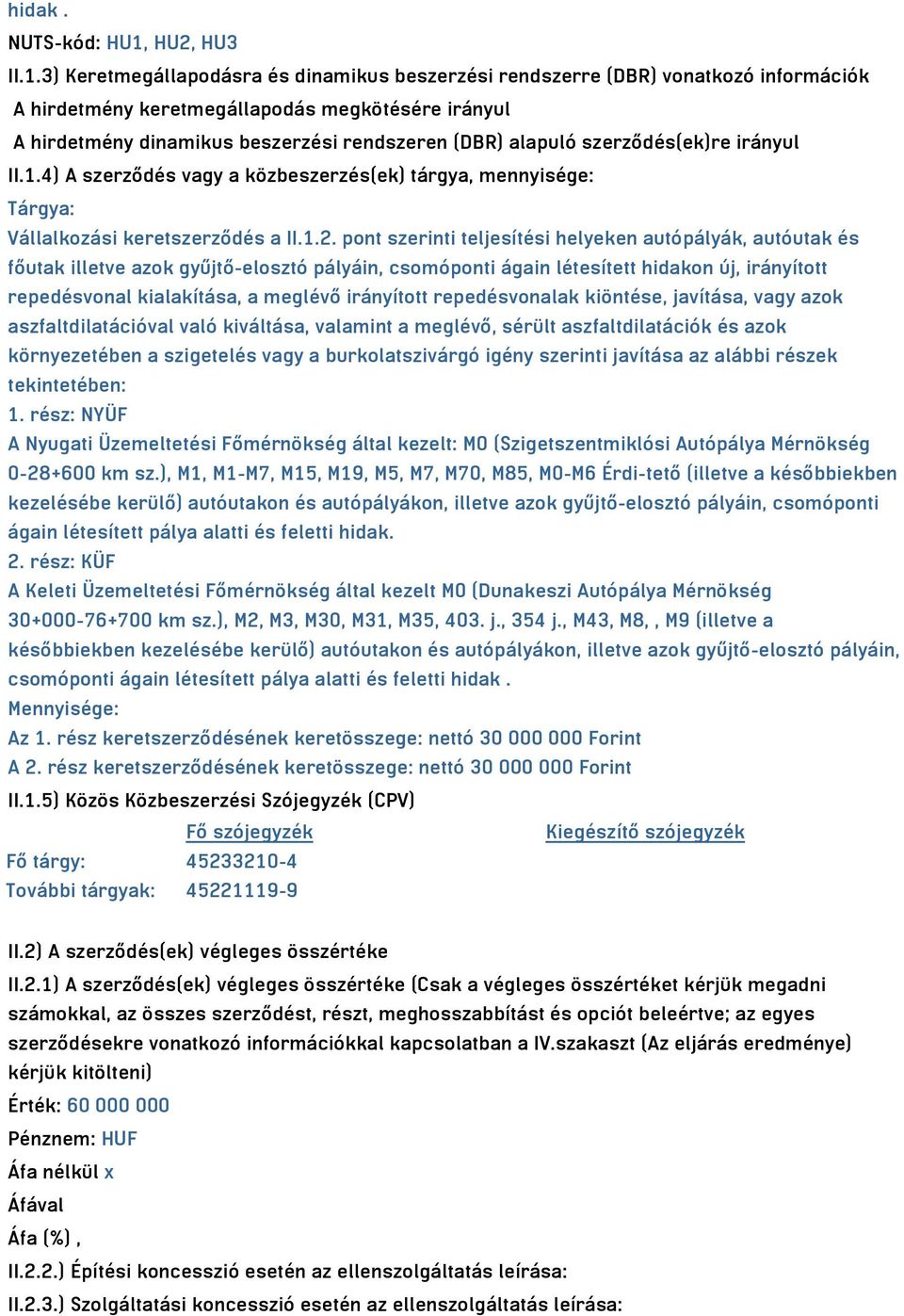 hidak .
NUTS-kód: HU1, HU2, HU3
II.1.3) Keretmegállapodásra és dinamikus beszerzési rendszerre (DBR) vonatkozó információk
A hirdetmény keretmegállapodás megkötésére irányul
A hirdetmény dinamikus beszerzési rendszeren (DBR) alapuló szerződés(ek)re irányul
II.1.4) A szerződés vagy a közbeszerzés(ek) tárgya, mennyisége:
Tárgya:
Vállalkozási keretszerződés a II.1.2. pont szerinti teljesítési helyeken autópályák, autóutak és főutak illetve azok gyűjtő-elosztó pályáin, csomóponti ágain létesített hidakon új, irányított repedésvonal kialakítása, a meglévő irányított repedésvonalak kiöntése, javítása, vagy azok aszfaltdilatációval való kiváltása, valamint a meglévő, sérült aszfaltdilatációk és azok környezetében a szigetelés vagy a burkolatszivárgó igény szerinti javítása az alábbi részek tekintetében:
1. rész: NYÜF
A Nyugati Üzemeltetési Főmérnökség által kezelt: M0 (Szigetszentmiklósi Autópálya Mérnökség 0-28+600 km sz.), M1, M1-M7, M15, M19, M5, M7, M70, M85, M0-M6 Érdi-tető (illetve a későbbiekben kezelésébe kerülő) autóutakon és autópályákon, illetve azok gyűjtő-elosztó pályáin, csomóponti ágain létesített pálya alatti és feletti hidak.
2. rész: KÜF
A Keleti Üzemeltetési Főmérnökség által kezelt M0 (Dunakeszi Autópálya Mérnökség 30+000-76+700 km sz.), M2, M3, M30, M31, M35, 403. j., 354 j., M43, M8, , M9 (illetve a későbbiekben kezelésébe kerülő) autóutakon és autópályákon, illetve azok gyűjtő-elosztó pályáin, csomóponti ágain létesített pálya alatti és feletti hidak .
Mennyisége:
Az 1. rész keretszerződésének keretösszege: nettó 30 000 000 Forint
A 2. rész keretszerződésének keretösszege: nettó 30 000 000 Forint
II.1.5) Közös Közbeszerzési Szójegyzék (CPV)

| | Fő szójegyzék | Kiegészítő szójegyzék |
|---|---|---|
| Fő tárgy: | 45233210-4 | |
| További tárgyak: | 45221119-9 | |

II.2) A szerződés(ek) végleges összértéke
II.2.1) A szerződés(ek) végleges összértéke (Csak a végleges összértéket kérjük megadni számokkal, az összes szerződést, részt, meghosszabbítást és opciót beleértve; az egyes szerződésekre vonatkozó információkkal kapcsolatban a IV.szakaszt (Az eljárás eredménye) kérjük kitölteni)
Érték: 60 000 000
Pénznem: HUF
Áfa nélkül x
Áfával
Áfa (%) ,
II.2.2.) Építési koncesszió esetén az ellenszolgáltatás leírása:
II.2.3.) Szolgáltatási koncesszió esetén az ellenszolgáltatás leírása: